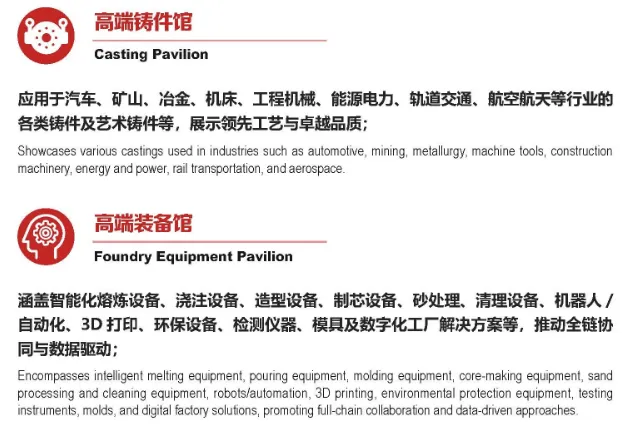 高端铸件馆
Casting Pavilion

应用于汽车、矿山、冶金、机床、工程机械、能源电力、轨道交通、航空航天等行业的各类铸件及艺术铸件等，展示领先工艺与卓越品质；

Showcases various castings used in industries such as automotive, mining, metallurgy, machine tools, construction machinery, energy and power, rail transportation, and aerospace.

高端装备馆
Foundry Equipment Pavilion

涵盖智能化熔炼设备、浇注设备、造型设备、制芯设备、砂处理、清理设备、机器人/自动化、3D打印、环保设备、检测仪器、模具及数字化工厂解决方案等，推动全链协同与数据驱动；

Encompasses intelligent melting equipment, pouring equipment, molding equipment, core-making equipment, sand processing and cleaning equipment, robots/automation, 3D printing, environmental protection equipment, testing instruments, molds, and digital factory solutions, promoting full-chain collaboration and data-driven approaches.